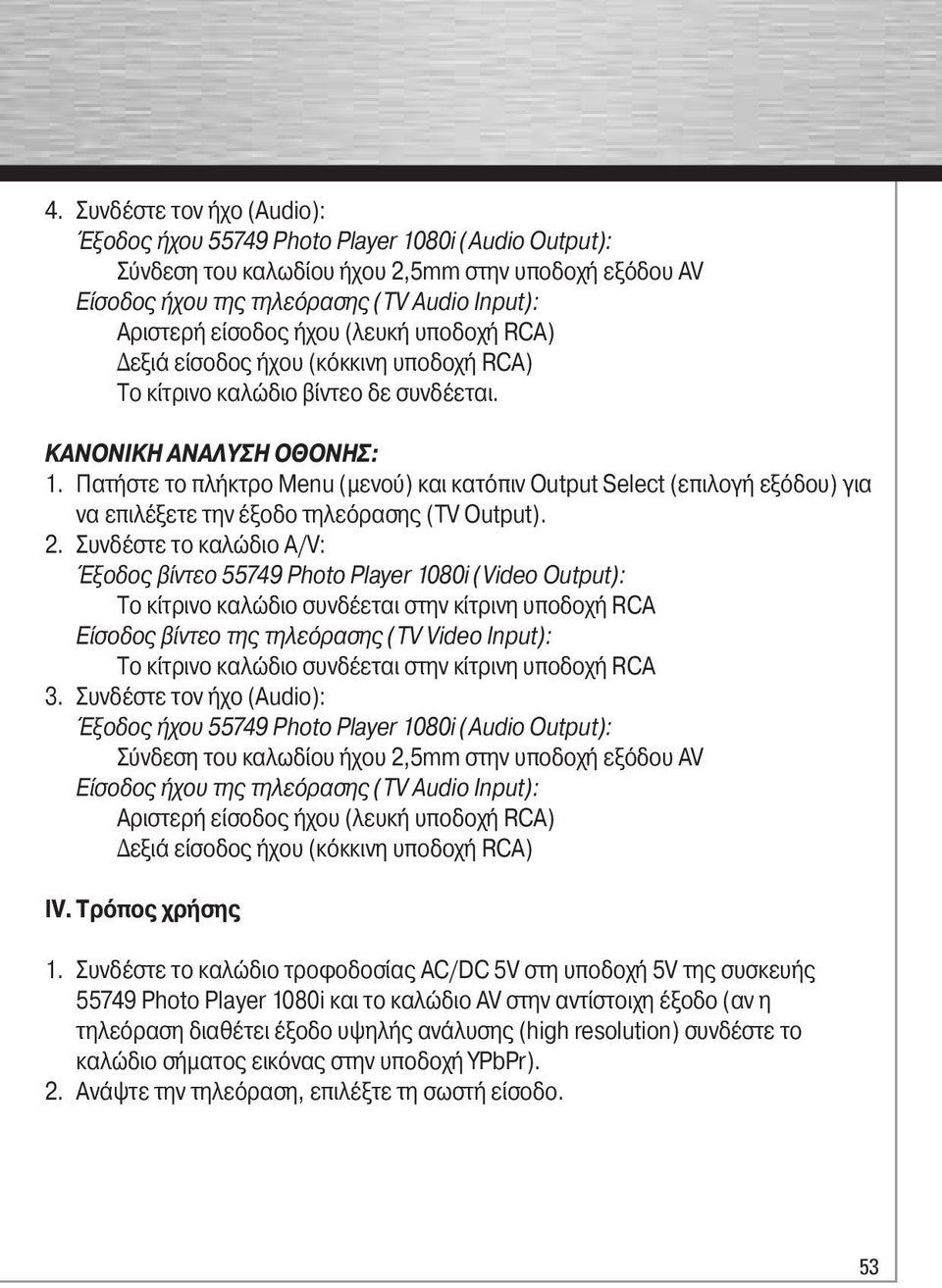 4. Συνδέστε τον ήχο (Audio):
Έξοδος ήχου 55749 Photo Player 1080i (Audio Output):
Σύνδεση του καλωδίου ήχου 2,5mm στην υποδοχή εξόδου AV
Είσοδος ήχου της τηλεόρασης (TV Audio Input):
Αριστερή είσοδος ήχου (λευκή υποδοχή RCA)
Δεξιά είσοδος ήχου (κόκκινη υποδοχή RCA)
Το κίτρινο καλώδιο βίντεο δε συνδέεται.

ΚΑΝΟΝΙΚΗ ΑΝΑΛΥΣΗ ΟΘΟΝΗΣ:
1. Πατήστε το πλήκτρο Menu (μενού) και κατόπιν Output Select (επιλογή εξόδου) για να επιλέξετε την έξοδο τηλεόρασης (TV Output).
2. Συνδέστε το καλώδιο A/V:
Έξοδος βίντεο 55749 Photo Player 1080i (Video Output):
Το κίτρινο καλώδιο συνδέεται στην κίτρινη υποδοχή RCA
Είσοδος βίντεο της τηλεόρασης (TV Video Input):
Το κίτρινο καλώδιο συνδέεται στην κίτρινη υποδοχή RCA
3. Συνδέστε τον ήχο (Audio):
Έξοδος ήχου 55749 Photo Player 1080i (Audio Output):
Σύνδεση του καλωδίου ήχου 2,5mm στην υποδοχή εξόδου AV
Είσοδος ήχου της τηλεόρασης (TV Audio Input):
Αριστερή είσοδος ήχου (λευκή υποδοχή RCA)
Δεξιά είσοδος ήχου (κόκκινη υποδοχή RCA)

IV. Τρόπος χρήσης

1. Συνδέστε το καλώδιο τροφοδοσίας AC/DC 5V στη υποδοχή 5V της συσκευής 55749 Photo Player 1080i και το καλώδιο AV στην αντίστοιχη έξοδο (αν η τηλεόραση διαθέτει έξοδο υψηλής ανάλυσης (high resolution) συνδέστε το καλώδιο σήματος εικόνας στην υποδοχή YPbPr).
2. Ανάψτε την τηλεόραση, επιλέξτε τη σωστή είσοδο.

53